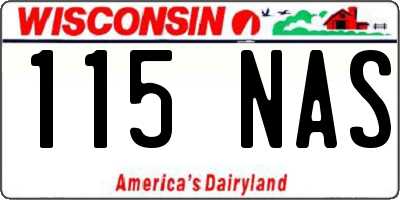 WISCONSIN

115 NAS

America's Dairyland